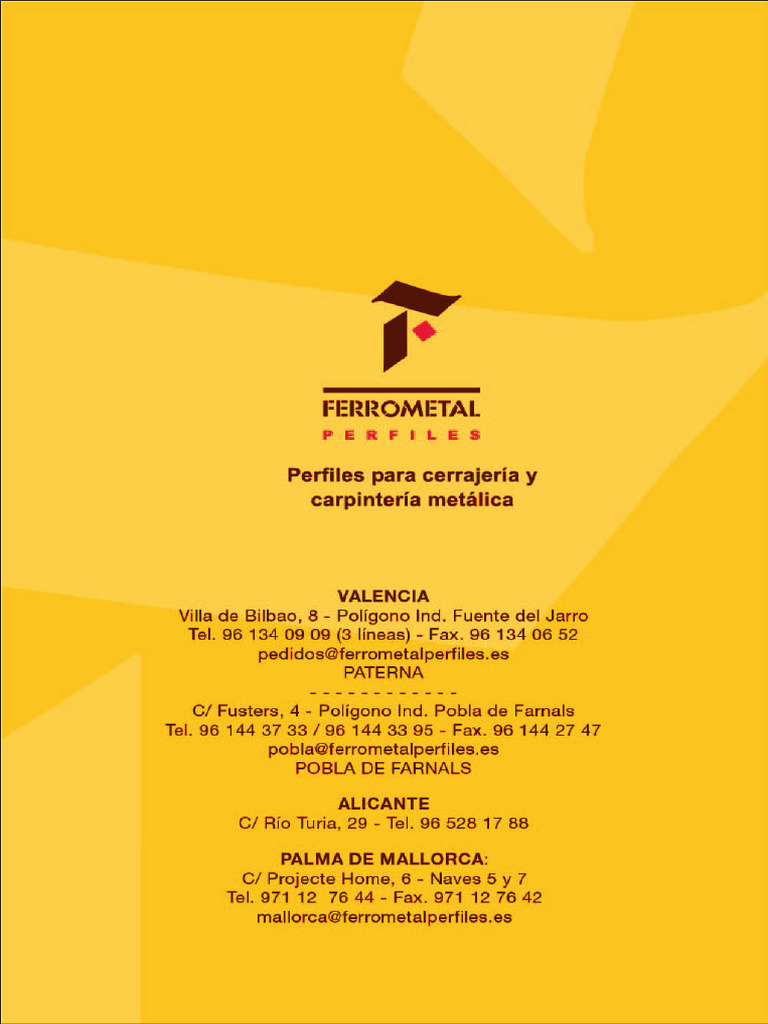 FERROMETAL
PERFILES

Perfiles para cerrajería y carpintería metálica

VALENCIA
Villa de Bilbao, 8 - Polígono Ind. Fuente del Jarro
Tel. 96 134 09 09 (3 líneas) - Fax. 96 134 06 52
pedidos@ferrometalperfiles.es
PATERNA
- - - - - - - - - - - -
C/ Fusters, 4 - Polígono Ind. Pobla de Farnals
Tel. 96 144 37 33 / 96 144 33 95 - Fax. 96 144 27 47
pobla@ferrometalperfiles.es
POBLA DE FARNALS

ALICANTE
C/ Río Turia, 29 - Tel. 96 528 17 88

PALMA DE MALLORCA:
C/ Projecte Home, 6 - Naves 5 y 7
Tel. 971 12 76 44 - Fax. 971 12 76 42
mallorca@ferrometalperfiles.es